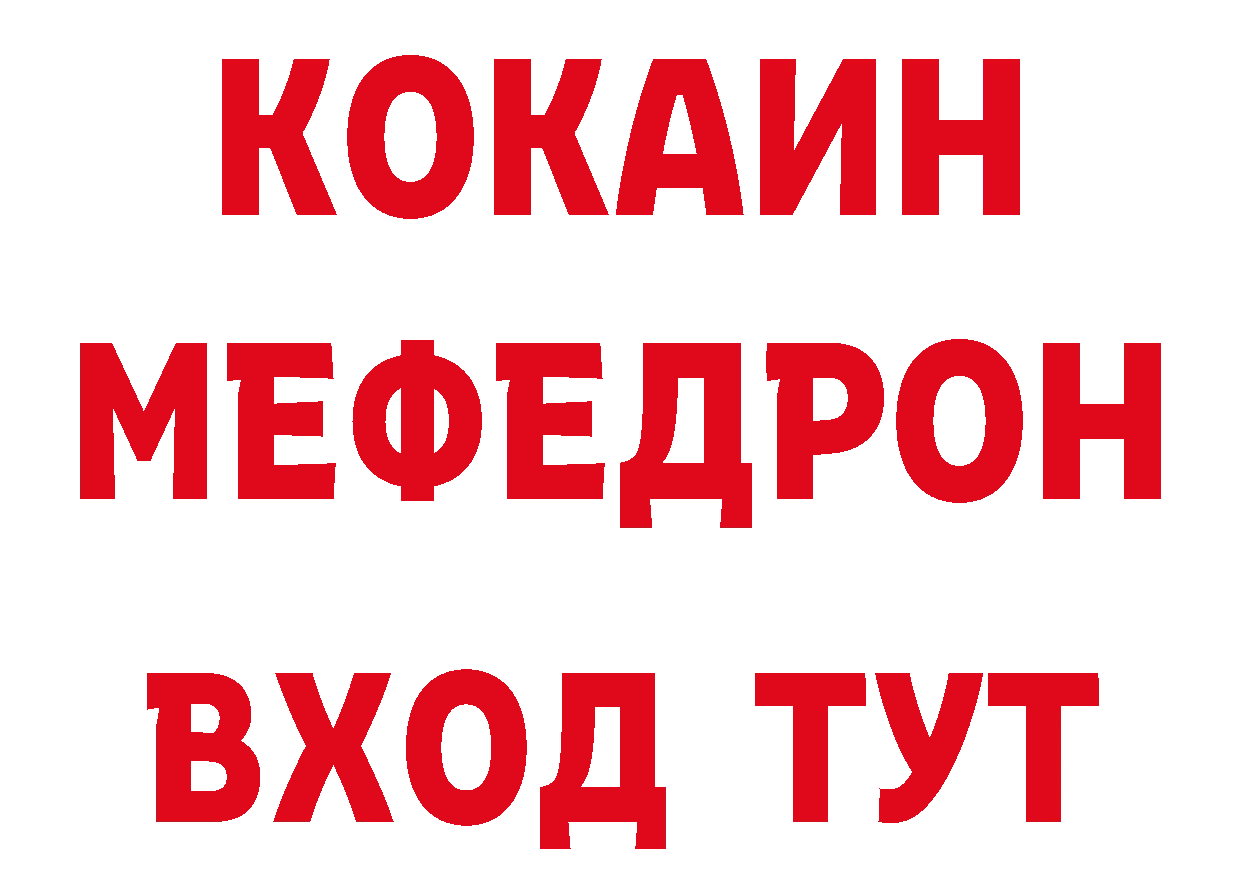 КОКАИН
МЕФЕДРОН
ВХОД ТУТ